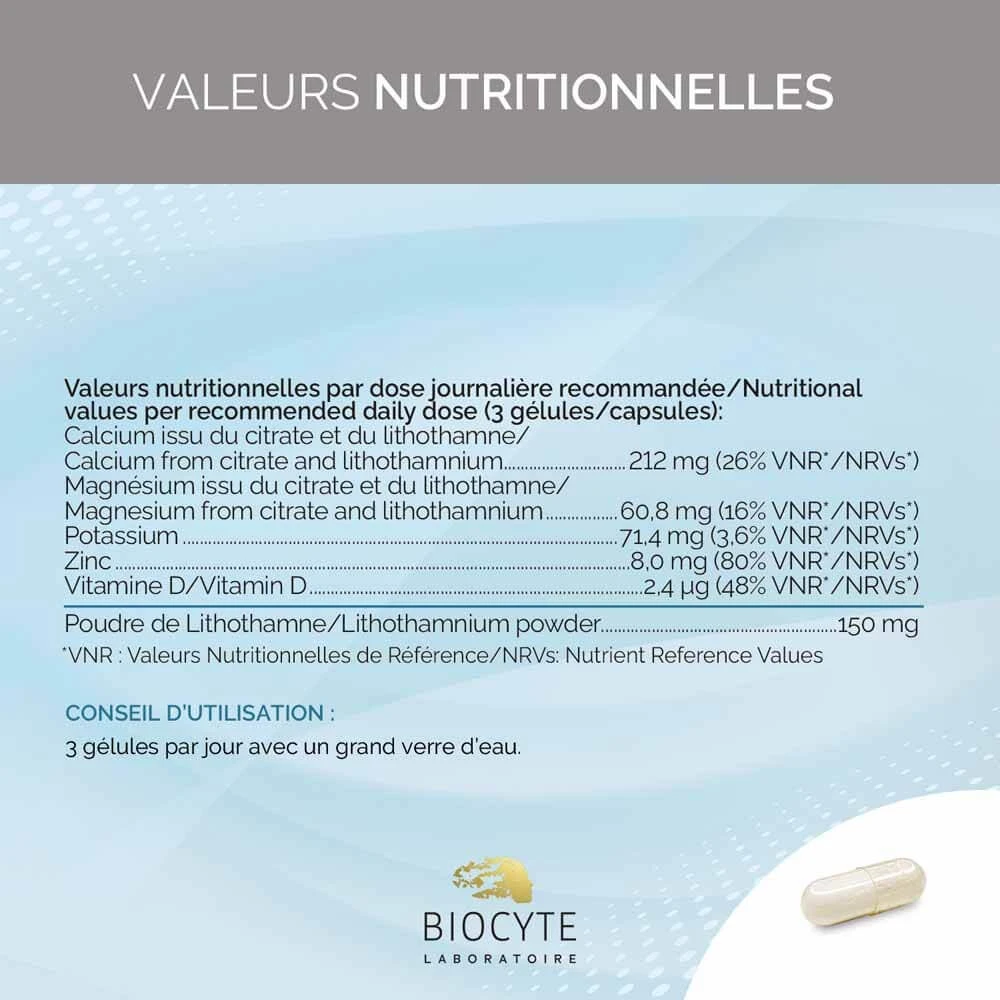 VALEURS NUTRITIONNELLES

Valeurs nutritionnelles par dose journalière recommandée/Nutritional values per recommended daily dose (3 gélules/capsules):

Calcium issu du citrate et du lithothamne/
Calcium from citrate and lithothamnium 212 mg (26% VNR*/NRVs*)
Magnésium issu du citrate et du lithothamne/
Magnesium from citrate and lithothamnium 60,8 mg (16% VNR*/NRVs*)
Potassium 71,4 mg (3,6% VNR*/NRVs*)
Zinc 8,0 mg (80% VNR*/NRVs*)
Vitamine D/Vitamin D 2,4 µg (48% VNR*/NRVs*)
Poudre de Lithothamne/Lithothamnium powder 150 mg

*VNR : Valeurs Nutritionnelles de Référence/NRVs: Nutrient Reference Values

CONSEIL D'UTILISATION :

3 gélules par jour avec un grand verre d'eau.

BIOCYTE
LABORATOIRE